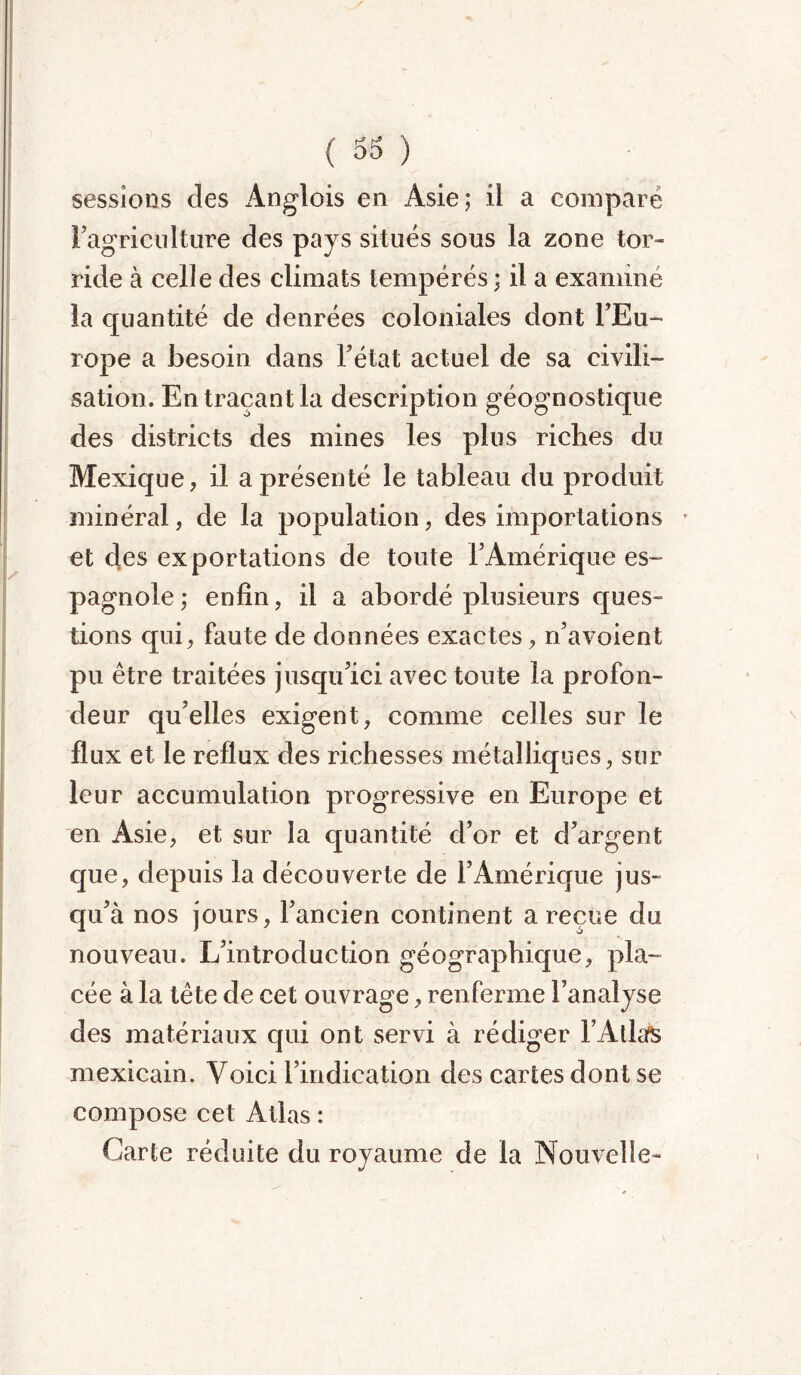 ( 55 )

sessions des Anglois en Asie; il a comparé l'agriculture des pays situés sous la zone torride à celle des climats tempérés; il a examiné la quantité de denrées coloniales dont l'Europe a besoin dans l'état actuel de sa civilisation. En traçant la description géognostique des districts des mines les plus riches du Mexique, il a présenté le tableau du produit minéral, de la population, des importations et des exportations de toute l'Amérique espagnole; enfin, il a abordé plusieurs questions qui, faute de données exactes, n'avoient pu être traitées jusqu'ici avec toute la profondeur qu'elles exigent, comme celles sur le flux et le reflux des richesses métalliques, sur leur accumulation progressive en Europe et en Asie, et sur la quantité d'or et d'argent que, depuis la découverte de l'Amérique jusqu'à nos jours, l'ancien continent a reçue du nouveau. L'introduction géographique, placée à la tête de cet ouvrage, renferme l'analyse des matériaux qui ont servi à rédiger l'Atlas mexicain. Voici l'indication des cartes dont se compose cet Atlas:

Carte réduite du royaume de la Nouvelle-